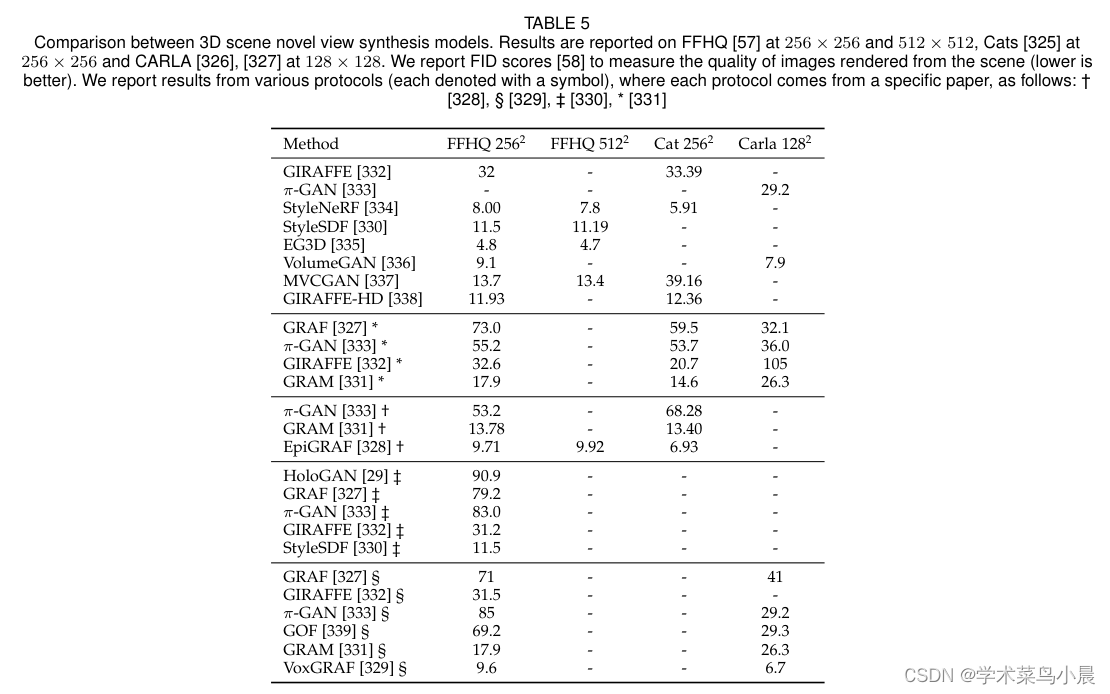 TABLE 5
Comparison between 3D scene novel view synthesis models. Results are reported on FFHQ [57] at $256 \times 256$ and $512 \times 512$, Cats [325] at $256 \times 256$ and CARLA [326], [327] at $128 \times 128$. We report FID scores [58] to measure the quality of images rendered from the scene (lower is better). We report results from various protocols (each denoted with a symbol), where each protocol comes from a specific paper, as follows: † [328], § [329], ‡ [330], * [331]

| Method | FFHQ $256^2$ | FFHQ $512^2$ | Cat $256^2$ | Carla $128^2$ |
|---|---|---|---|---|
| GIRAFFE [332] | 32 | - | 33.39 | - |
| $\pi$-GAN [333] | - | - | - | 29.2 |
| StyleNeRF [334] | 8.00 | 7.8 | 5.91 | - |
| StyleSDF [330] | 11.5 | 11.19 | - | - |
| EG3D [335] | 4.8 | 4.7 | - | - |
| VolumeGAN [336] | 9.1 | - | - | 7.9 |
| MVCGAN [337] | 13.7 | 13.4 | 39.16 | - |
| GIRAFFE-HD [338] | 11.93 | - | 12.36 | - |
| GRAF [327] * | 73.0 | - | 59.5 | 32.1 |
| $\pi$-GAN [333] * | 55.2 | - | 53.7 | 36.0 |
| GIRAFFE [332] * | 32.6 | - | 20.7 | 105 |
| GRAM [331] * | 17.9 | - | 14.6 | 26.3 |
| $\pi$-GAN [333] † | 53.2 | - | 68.28 | - |
| GRAM [331] † | 13.78 | - | 13.40 | - |
| EpiGRAF [328] † | 9.71 | 9.92 | 6.93 | - |
| HoloGAN [29] ‡ | 90.9 | - | - | - |
| GRAF [327] ‡ | 79.2 | - | - | - |
| $\pi$-GAN [333] ‡ | 83.0 | - | - | - |
| GIRAFFE [332] ‡ | 31.2 | - | - | - |
| StyleSDF [330] ‡ | 11.5 | - | - | - |
| GRAF [327] § | 71 | - | - | 41 |
| GIRAFFE [332] § | 31.5 | - | - | - |
| $\pi$-GAN [333] § | 85 | - | - | 29.2 |
| GOF [339] § | 69.2 | - | - | 29.3 |
| GRAM [331] § | 17.9 | - | - | 26.3 |
| VoxGRAF [329] § | 9.6 | - | - | 6.7 |

CSDN @学术菜鸟小晨